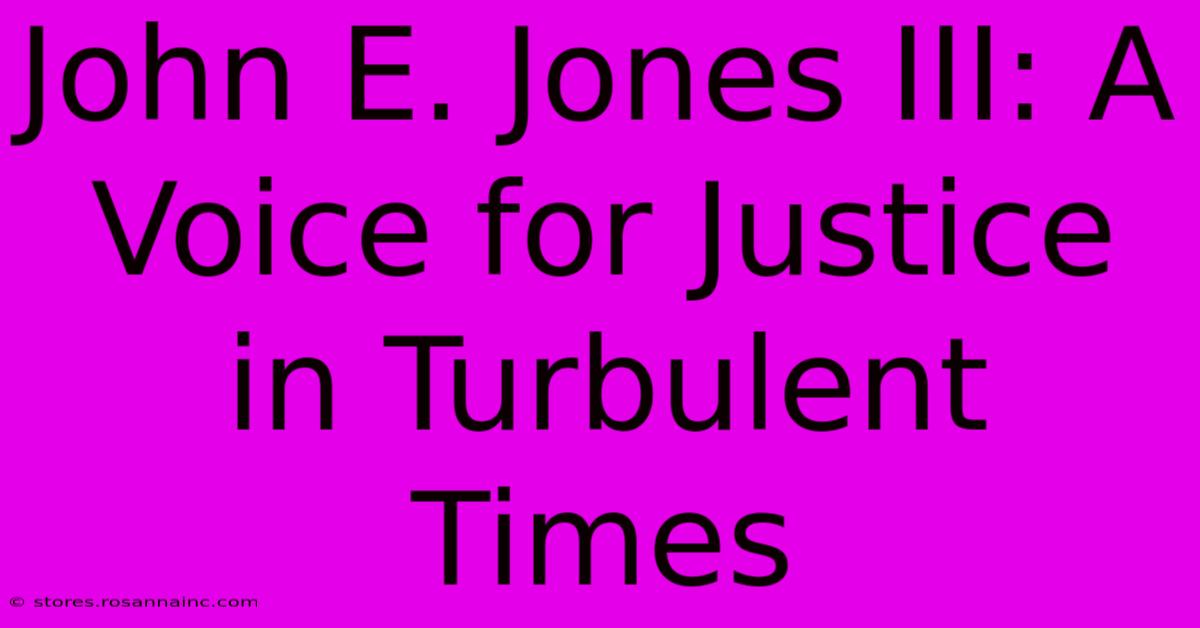 John E. Jones III: A Voice for Justice in Turbulent Times

© stores.rosannainc.com